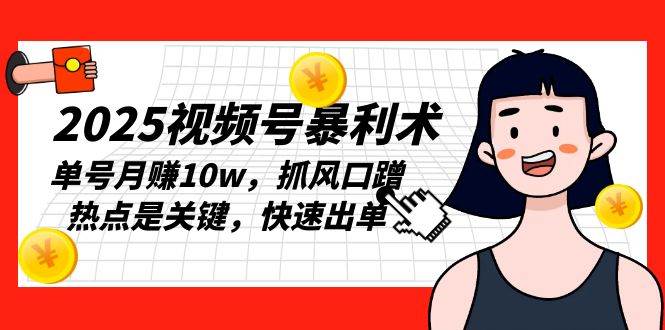 2025视频号暴利术

单号月赚10w，抓风口蹭热点是关键，快速出单